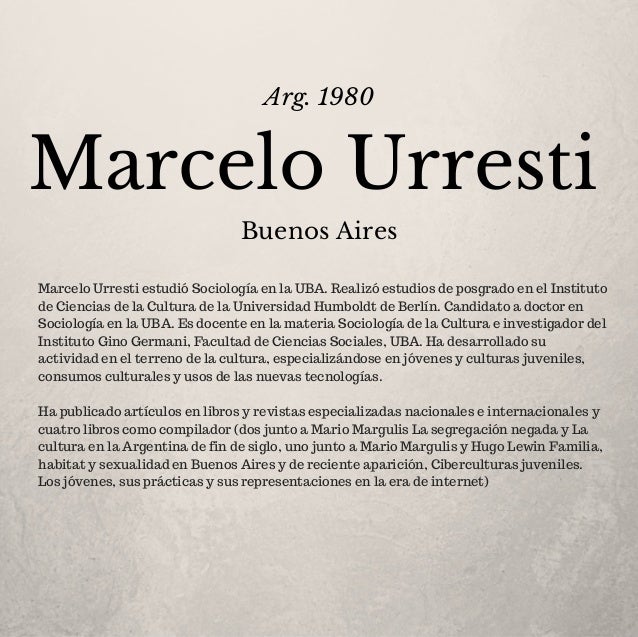 Arg. 1980

Marcelo Urresti

Buenos Aires

Marcelo Urresti estudió Sociología en la UBA. Realizó estudios de posgrado en el Instituto de Ciencias de la Cultura de la Universidad Humboldt de Berlín. Candidato a doctor en Sociología en la UBA. Es docente en la materia Sociología de la Cultura e investigador del Instituto Gino Germani, Facultad de Ciencias Sociales, UBA. Ha desarrollado su actividad en el terreno de la cultura, especializándose en jóvenes y culturas juveniles, consumos culturales y usos de las nuevas tecnologías.

Ha publicado artículos en libros y revistas especializadas nacionales e internacionales y cuatro libros como compilador (dos junto a Mario Margulis La segregación negada y La cultura en la Argentina de fin de siglo, uno junto a Mario Margulis y Hugo Lewin Familia, habitat y sexualidad en Buenos Aires y de reciente aparición, Ciberculturas juveniles. Los jóvenes, sus prácticas y sus representaciones en la era de internet)